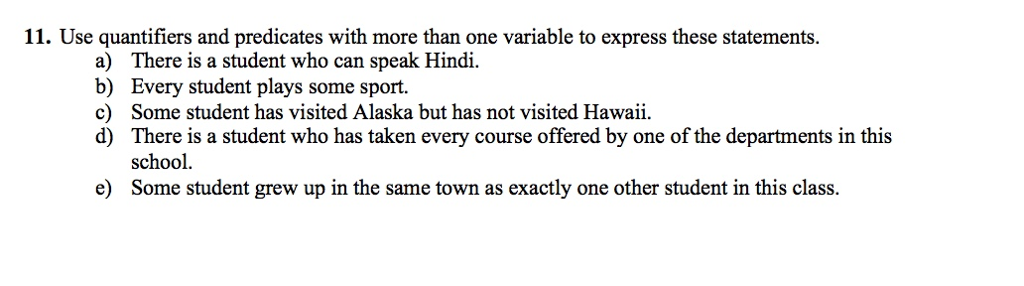 11. Use quantifiers and predicates with more than one variable to express these statements.
a) There is a student who can speak Hindi.
b) Every student plays some sport.
c) Some student has visited Alaska but has not visited Hawaii.
d) There is a student who has taken every course offered by one of the departments in this school.
e) Some student grew up in the same town as exactly one other student in this class.